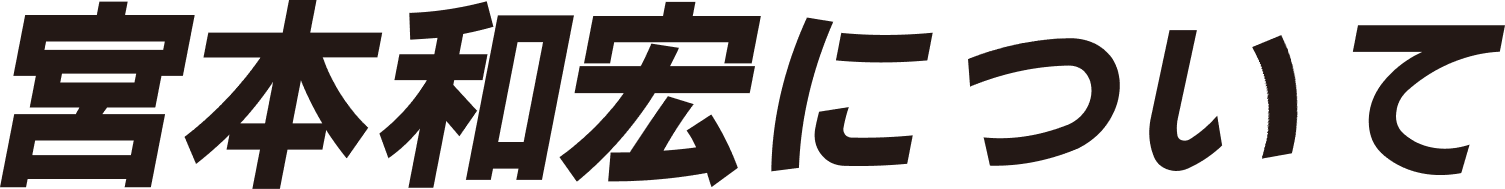 宮本和宏について